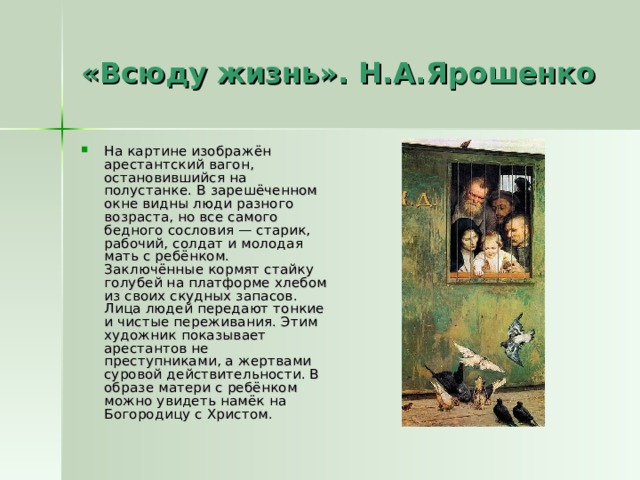 «Всюду жизнь». Н.А.Ярошенко

На картине изображён арестантский вагон, остановившийся на полустанке. В зарешёченном окне видны люди разного возраста, но все самого бедного сословия — старик, рабочий, солдат и молодая мать с ребёнком. Заключённые кормят стайку голубей на платформе хлебом из своих скудных запасов. Лица людей передают тонкие и чистые переживания. Этим художник показывает арестантов не преступниками, а жертвами суровой действительности. В образе матери с ребёнком можно увидеть намёк на Богородицу с Христом.

Н.Д.